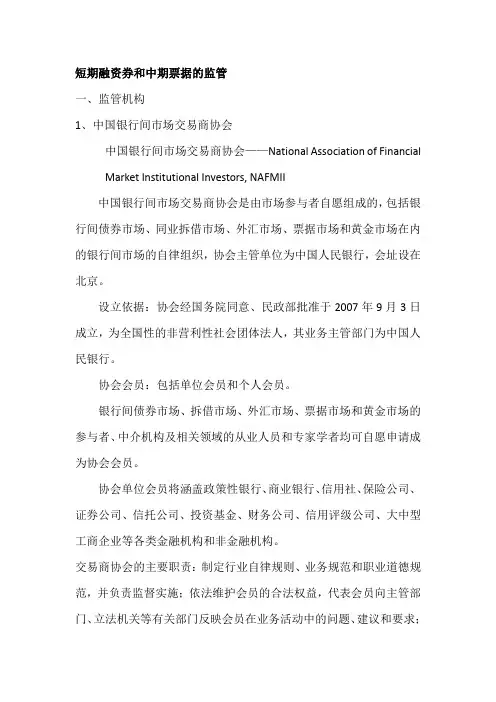 短期融资券和中期票据的监管

一、监管机构

1、中国银行间市场交易商协会

中国银行间市场交易商协会——National Association of Financial Market Institutional Investors, NAFMII

中国银行间市场交易商协会是由市场参与者自愿组成的，包括银行间债券市场、同业拆借市场、外汇市场、票据市场和黄金市场在内的银行间市场的自律组织，协会主管单位为中国人民银行，会址设在北京。

设立依据：协会经国务院同意、民政部批准于 2007 年 9 月 3 日成立，为全国性的非营利性社会团体法人，其业务主管部门为中国人民银行。

协会会员：包括单位会员和个人会员。

银行间债券市场、拆借市场、外汇市场、票据市场和黄金市场的参与者、中介机构及相关领域的从业人员和专家学者均可自愿申请成为协会会员。

协会单位会员将涵盖政策性银行、商业银行、信用社、保险公司、证券公司、信托公司、投资基金、财务公司、信用评级公司、大中型工商企业等各类金融机构和非金融机构。

交易商协会的主要职责：制定行业自律规则、业务规范和职业道德规范，并负责监督实施；依法维护会员的合法权益，代表会员向主管部门、立法机关等有关部门反映会员在业务活动中的问题、建议和要求；